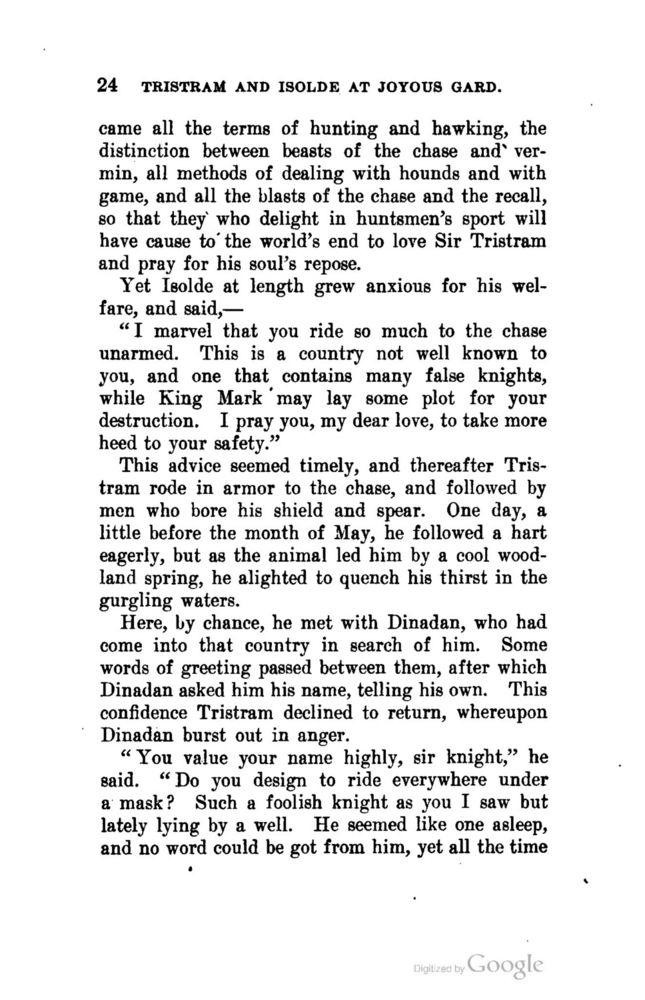 24 TRISTRAM AND ISOLDE AT JOYOUS GARD.

came all the terms of hunting and hawking, the distinction between beasts of the chase and vermin, all methods of dealing with hounds and with game, and all the blasts of the chase and the recall, so that they who delight in huntsmen's sport will have cause to the world's end to love Sir Tristram and pray for his soul's repose.

Yet Isolde at length grew anxious for his welfare, and said,—

"I marvel that you ride so much to the chase unarmed. This is a country not well known to you, and one that contains many false knights, while King Mark may lay some plot for your destruction. I pray you, my dear love, to take more heed to your safety."

This advice seemed timely, and thereafter Tristram rode in armor to the chase, and followed by men who bore his shield and spear. One day, a little before the month of May, he followed a hart eagerly, but as the animal led him by a cool woodland spring, he alighted to quench his thirst in the gurgling waters.

Here, by chance, he met with Dinadan, who had come into that country in search of him. Some words of greeting passed between them, after which Dinadan asked him his name, telling his own. This confidence Tristram declined to return, whereupon Dinadan burst out in anger.

"You value your name highly, sir knight," he said. "Do you design to ride everywhere under a mask? Such a foolish knight as you I saw but lately lying by a well. He seemed like one asleep, and no word could be got from him, yet all the time

Digitized by Google